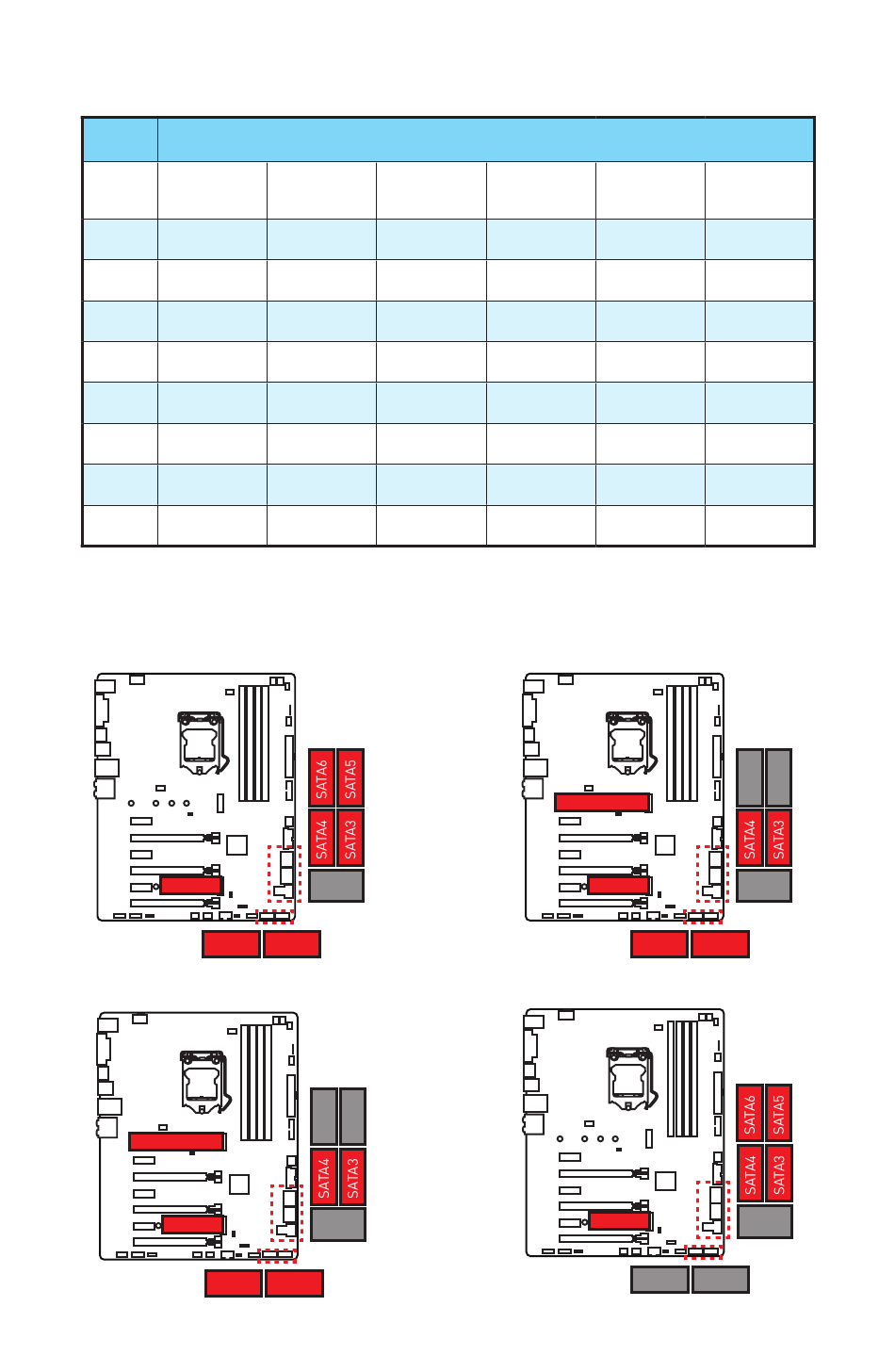 SATA6
SATA5
SATA4
SATA3

SATA4
SATA3

SATA4
SATA3

SATA6
SATA5
SATA4
SATA3